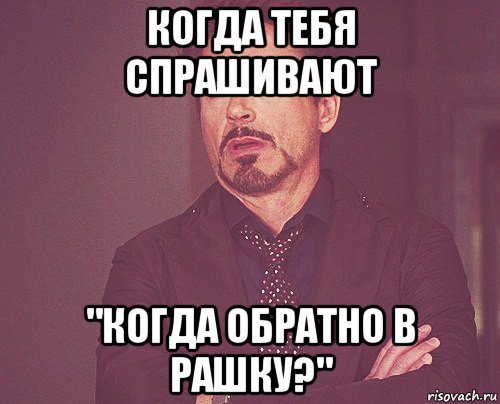 КОГДА ТЕБЯ СПРАШИВАЮТ

"КОГДА ОБРАТНО В РАШКУ?"

risovach.ru